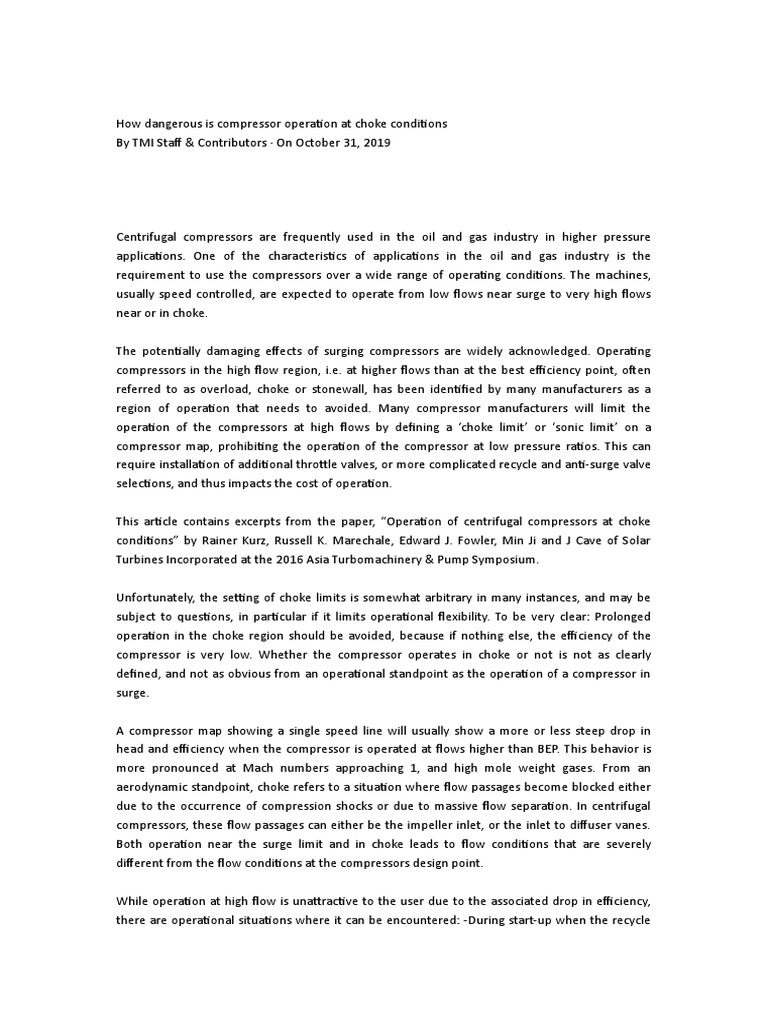 How dangerous is compressor operation at choke conditions
By TMI Staff & Contributors · On October 31, 2019

Centrifugal compressors are frequently used in the oil and gas industry in higher pressure applications. One of the characteristics of applications in the oil and gas industry is the requirement to use the compressors over a wide range of operating conditions. The machines, usually speed controlled, are expected to operate from low flows near surge to very high flows near or in choke.

The potentially damaging effects of surging compressors are widely acknowledged. Operating compressors in the high flow region, i.e. at higher flows than at the best efficiency point, often referred to as overload, choke or stonewall, has been identified by many manufacturers as a region of operation that needs to avoided. Many compressor manufacturers will limit the operation of the compressors at high flows by defining a 'choke limit' or 'sonic limit' on a compressor map, prohibiting the operation of the compressor at low pressure ratios. This can require installation of additional throttle valves, or more complicated recycle and anti-surge valve selections, and thus impacts the cost of operation.

This article contains excerpts from the paper, "Operation of centrifugal compressors at choke conditions" by Rainer Kurz, Russell K. Marechale, Edward J. Fowler, Min Ji and J Cave of Solar Turbines Incorporated at the 2016 Asia Turbomachinery & Pump Symposium.

Unfortunately, the setting of choke limits is somewhat arbitrary in many instances, and may be subject to questions, in particular if it limits operational flexibility. To be very clear: Prolonged operation in the choke region should be avoided, because if nothing else, the efficiency of the compressor is very low. Whether the compressor operates in choke or not is not as clearly defined, and not as obvious from an operational standpoint as the operation of a compressor in surge.

A compressor map showing a single speed line will usually show a more or less steep drop in head and efficiency when the compressor is operated at flows higher than BEP. This behavior is more pronounced at Mach numbers approaching 1, and high mole weight gases. From an aerodynamic standpoint, choke refers to a situation where flow passages become blocked either due to the occurrence of compression shocks or due to massive flow separation. In centrifugal compressors, these flow passages can either be the impeller inlet, or the inlet to diffuser vanes. Both operation near the surge limit and in choke leads to flow conditions that are severely different from the flow conditions at the compressors design point.

While operation at high flow is unattractive to the user due to the associated drop in efficiency, there are operational situations where it can be encountered: -During start-up when the recycle